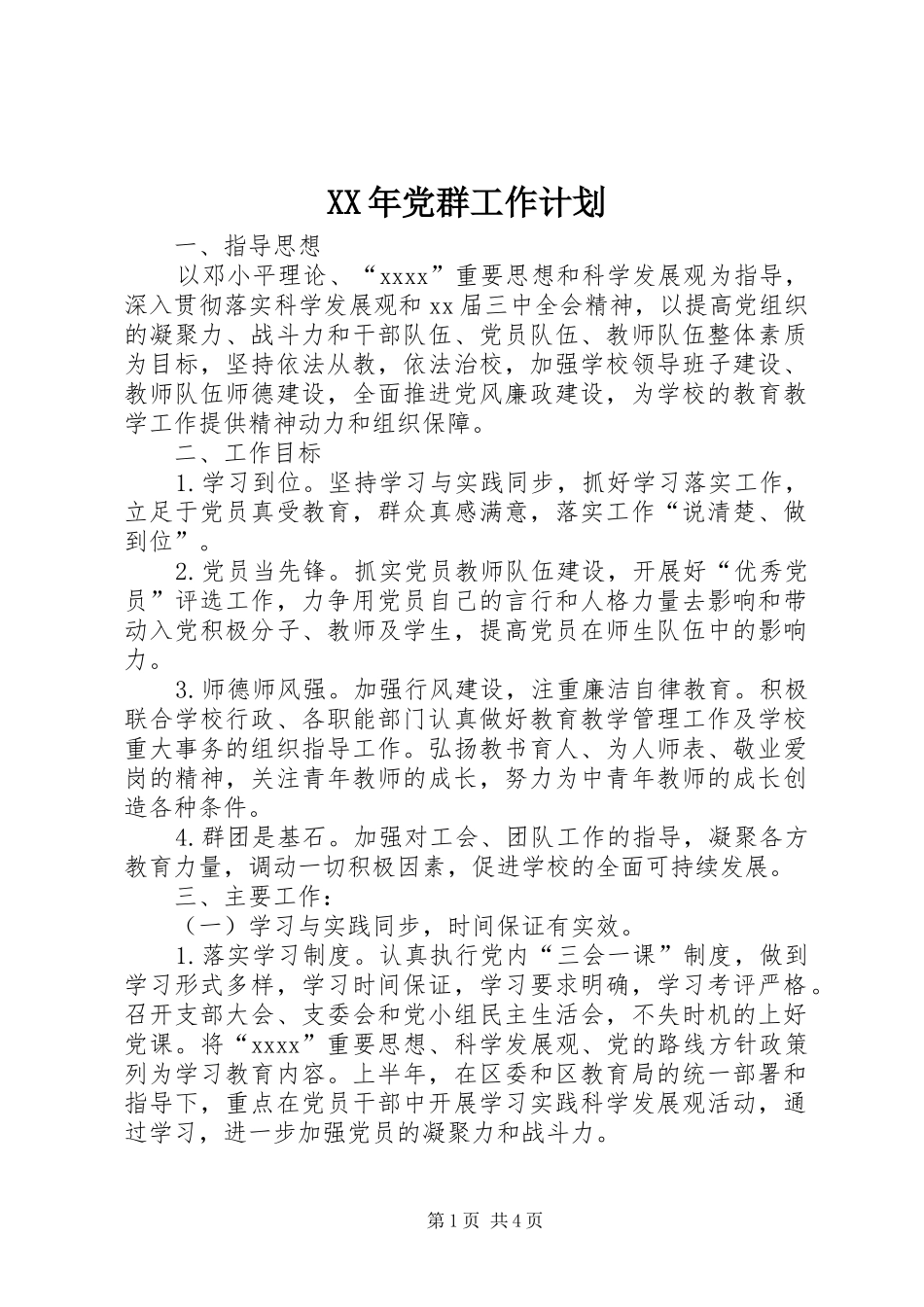 XX年党群工作计划

一、指导思想

以邓小平理论、“xxxx”重要思想和科学发展观为指导，深入贯彻落实科学发展观和xx届三中全会精神，以提高党组织的凝聚力、战斗力和干部队伍、党员队伍、教师队伍整体素质为目标，坚持依法从教，依法治校，加强学校领导班子建设、教师队伍师德建设，全面推进党风廉政建设，为学校的教育教学工作提供精神动力和组织保障。

二、工作目标

1.学习到位。坚持学习与实践同步，抓好学习落实工作，立足于党员真受教育，群众真感满意，落实工作“说清楚、做到位”。

2.党员当先锋。抓实党员教师队伍建设，开展好“优秀党员”评选工作，力争用党员自己的言行和人格力量去影响和带动入党积极分子、教师及学生，提高党员在师生队伍中的影响力。

3.师德师风强。加强行风建设，注重廉洁自律教育。积极联合学校行政、各职能部门认真做好教育教学管理工作及学校重大事务的组织指导工作。弘扬教书育人、为人师表、敬业爱岗的精神，关注青年教师的成长，努力为中青年教师的成长创造各种条件。

4.群团是基石。加强对工会、团队工作的指导，凝聚各方教育力量，调动一切积极因素，促进学校的全面可持续发展。

三、主要工作：

（一）学习与实践同步，时间保证有实效。

1.落实学习制度。认真执行党内“三会一课”制度，做到学习形式多样，学习时间保证，学习要求明确，学习考评严格。召开支部大会、支委会和党小组民主生活会，不失时机的上好党课。将“xxxx”重要思想、科学发展观、党的路线方针政策列为学习教育内容。上半年，在区委和区教育局的统一部署和指导下，重点在党员干部中开展学习实践科学发展观活动，通过学习，进一步加强党员的凝聚力和战斗力。

第1页 共4页